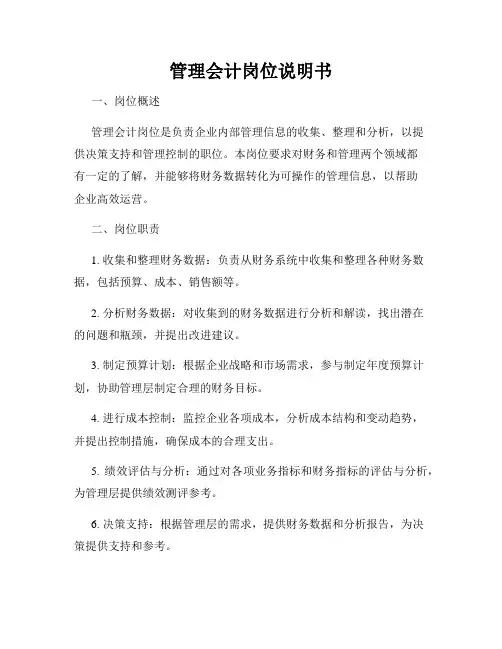 管理会计岗位说明书

一、岗位概述

管理会计岗位是负责企业内部管理信息的收集、整理和分析，以提供决策支持和管理控制的职位。本岗位要求对财务和管理两个领域都有一定的了解，并能够将财务数据转化为可操作的管理信息，以帮助企业高效运营。

二、岗位职责

1. 收集和整理财务数据：负责从财务系统中收集和整理各种财务数据，包括预算、成本、销售额等。

2. 分析财务数据：对收集到的财务数据进行分析和解读，找出潜在的问题和瓶颈，并提出改进建议。

3. 制定预算计划：根据企业战略和市场需求，参与制定年度预算计划，协助管理层制定合理的财务目标。

4. 进行成本控制：监控企业各项成本，分析成本结构和变动趋势，并提出控制措施，确保成本的合理支出。

5. 绩效评估与分析：通过对各项业务指标和财务指标的评估与分析，为管理层提供绩效测评参考。

6. 决策支持：根据管理层的需求，提供财务数据和分析报告，为决策提供支持和参考。